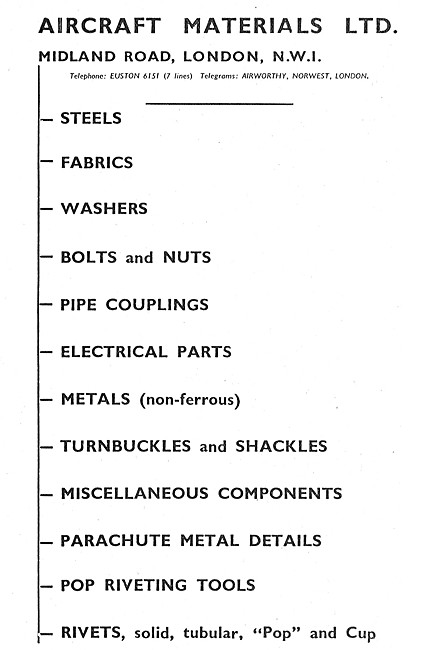 AIRCRAFT MATERIALS LTD.

MIDLAND ROAD, LONDON, N.W.I.

Telephone: EUSTON 6151 (7 lines) Telegrams: AIRWORTHY, NORWEST, LONDON.

— STEELS

— FABRICS

— WASHERS

— BOLTS and NUTS

— PIPE COUPLINGS

— ELECTRICAL PARTS

— METALS (non-ferrous)

— TURNBUCKLES and SHACKLES

— MISCELLANEOUS COMPONENTS

— PARACHUTE METAL DETAILS

— POP RIVETING TOOLS

— RIVETS, solid, tubular, "Pop" and Cup